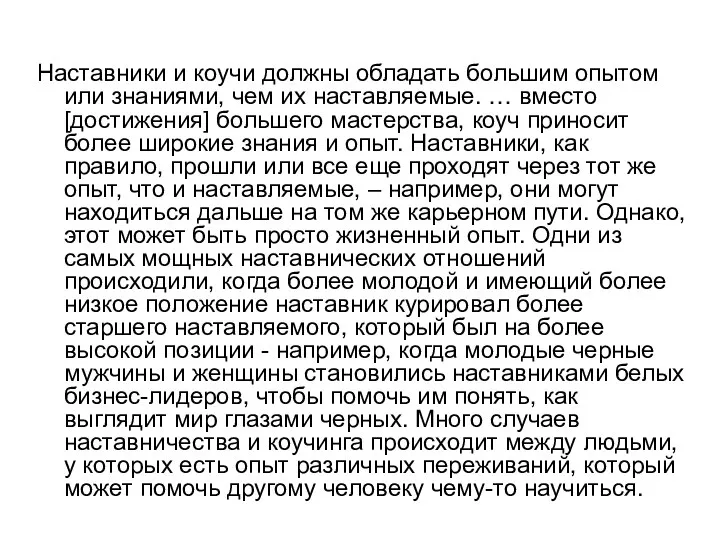 Наставники и коучи должны обладать большим опытом или знаниями, чем их наставляемые. … вместо [достижения] большего мастерства, коуч приносит более широкие знания и опыт. Наставники, как правило, прошли или все еще проходят через тот же опыт, что и наставляемые, – например, они могут находиться дальше на том же карьерном пути. Однако, этот может быть просто жизненный опыт. Одни из самых мощных наставнических отношений происходили, когда более молодой и имеющий более низкое положение наставник курировал более старшего наставляемого, который был на более высокой позиции - например, когда молодые черные мужчины и женщины становились наставниками белых бизнес-лидеров, чтобы помочь им понять, как выглядит мир глазами черных. Много случаев наставничества и коучинга происходит между людьми, у которых есть опыт различных переживаний, который может помочь другому человеку чему-то научиться.